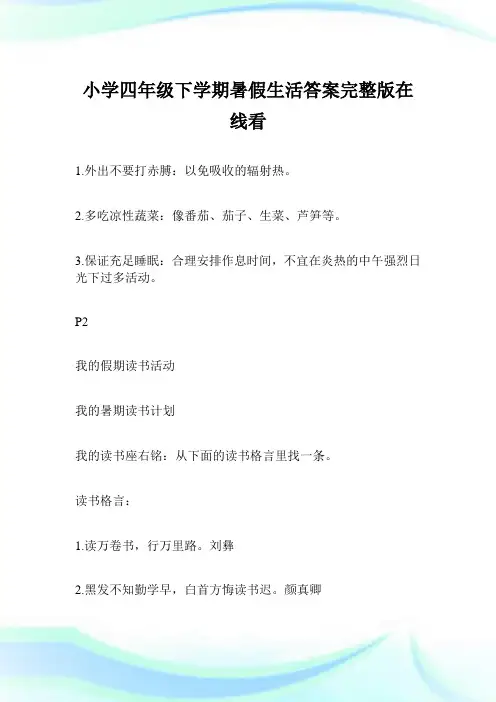 小学四年级下学期暑假生活答案完整版在线看

1.外出不要打赤膊：以免吸收的辐射热。

2.多吃凉性蔬菜：像番茄、茄子、生菜、芦笋等。

3.保证充足睡眠：合理安排作息时间，不宜在炎热的中午强烈日光下过多活动。

P2

我的假期读书活动

我的暑期读书计划

我的读书座右铭：从下面的读书格言里找一条。

读书格言：

1.读万卷书，行万里路。刘彝

2.黑发不知勤学早，白首方悔读书迟。颜真卿